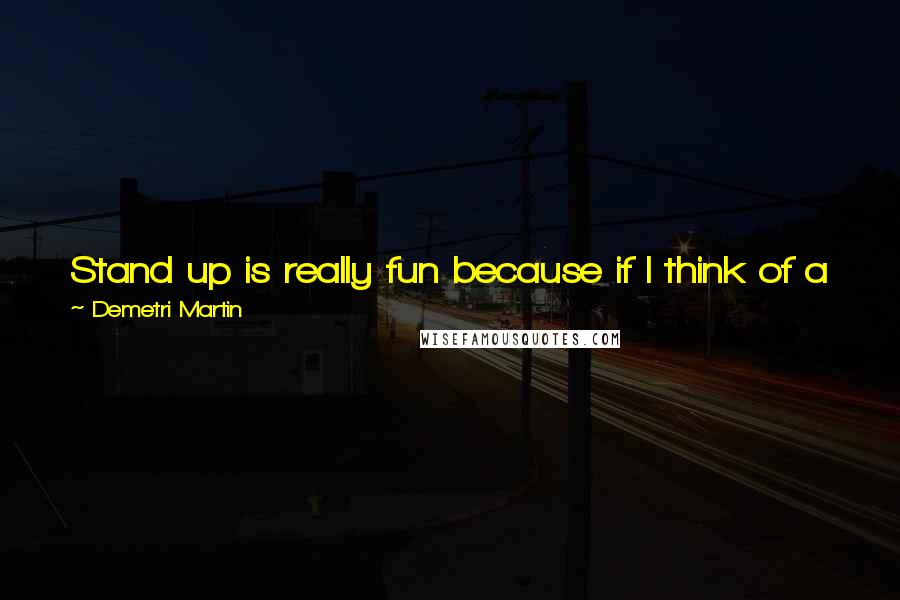 Stand up is really fun because if I think of a

~ Demetri Martin

WISEFAMOUSQUOTES.COM